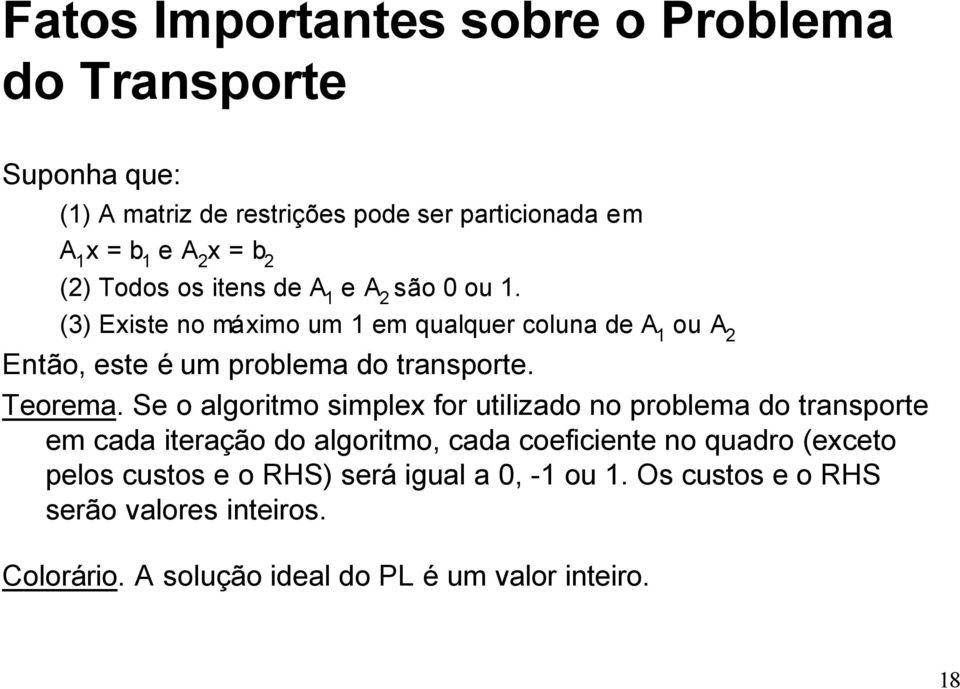 Fatos Importantes sobre o Problema do Transporte

Suponha que:

(1) A matriz de restrições pode ser particionada em $A_1x = b_1$ e $A_2x = b_2$

(2) Todos os itens de $A_1$ e $A_2$ são 0 ou 1.

(3) Existe no máximo um 1 em qualquer coluna de $A_1$ ou $A_2$

Então, este é um problema do transporte.

Teorema. Se o algoritmo simplex for utilizado no problema do transporte em cada iteração do algoritmo, cada coeficiente no quadro (exceto pelos custos e o RHS) será igual a 0, -1 ou 1. Os custos e o RHS serão valores inteiros.

Colorário. A solução ideal do PL é um valor inteiro.

18